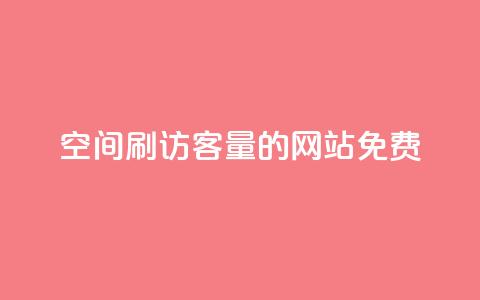 空间刷访客量的网站免费